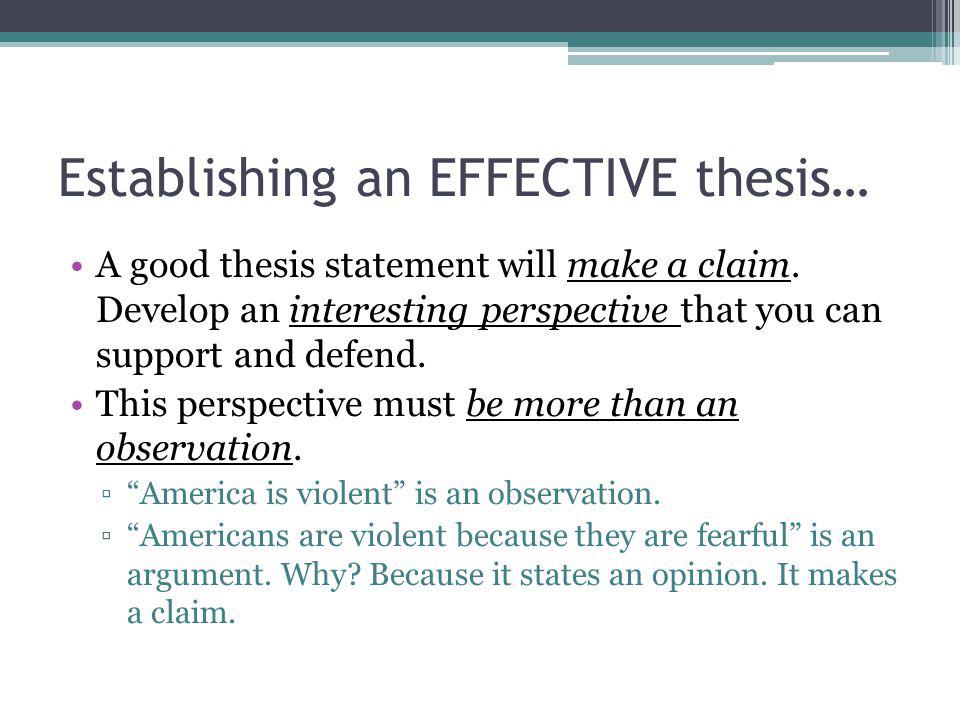 Establishing an EFFECTIVE thesis…

• A good thesis statement will make a claim. Develop an interesting perspective that you can support and defend.
• This perspective must be more than an observation.
▫ “America is violent” is an observation.
▫ “Americans are violent because they are fearful” is an argument. Why? Because it states an opinion. It makes a claim.